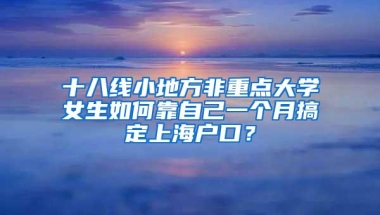 十八线小地方非重点大学女生如何靠自己一个月搞定上海户口？